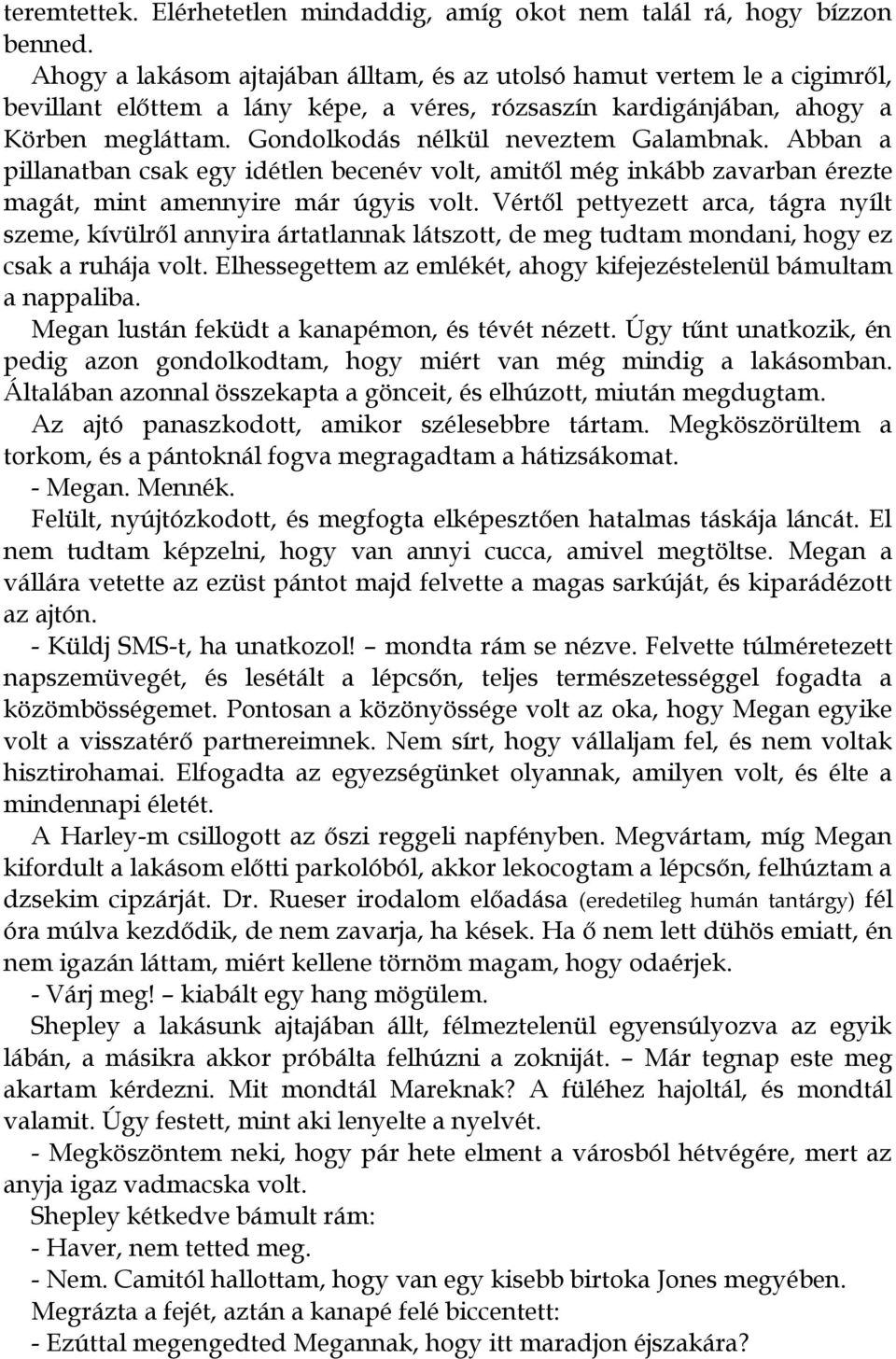 teremtettek. Elérhetetlen mindaddig, amíg okot nem talál rá, hogy bízzon benned.

Ahogy a lakásom ajtajában álltam, és az utolsó hamut vertem le a cigimről, bevillant előttem a lány képe, a véres, rózsaszín kardigánjában, ahogy a Körben megláttam. Gondolkodás nélkül neveztem Galambnak. Abban a pillanatban csak egy idétlen becenév volt, amitől még inkább zavarban érezte magát, mint amennyire már úgyis volt. Vértől pettyezett arca, tágra nyílt szeme, kívülről annyira ártatlannak látszott, de meg tudtam mondani, hogy ez csak a ruhája volt. Elhessegettem az emlékét, ahogy kifejezéstelenül bámultam a nappaliba.

Megan lustán feküdt a kanapémon, és tévét nézett. Úgy tűnt unatkozik, én pedig azon gondolkodtam, hogy miért van még mindig a lakásomban. Általában azonnal összekapta a gönceit, és elhúzott, miután megdugtam.

Az ajtó panaszkodott, amikor szélesebbre tártam. Megköszörültem a torkom, és a pántoknál fogva megragadtam a hátizsákomat.

- Megan. Mennék.

Felült, nyújtózkodott, és megfogta elképesztően hatalmas táskája láncát. El nem tudtam képzelni, hogy van annyi cucca, amivel megtöltse. Megan a vállára vetette az ezüst pántot majd felvette a magas sarkúját, és kiparádézott az ajtón.

- Küldj SMS-t, ha unatkozol! – mondta rám se nézve. Felvette túlméretezett napszemüvegét, és lesétált a lépcsőn, teljes természetességgel fogadta a közömbösségemet. Pontosan a közönyössége volt az oka, hogy Megan egyike volt a visszatérő partnereimnek. Nem sírt, hogy vállaljam fel, és nem voltak hisztirohamai. Elfogadta az egyezségünket olyannak, amilyen volt, és élte a mindennapi életét.

A Harley-m csillogott az őszi reggeli napfényben. Megvártam, míg Megan kifordult a lakásom előtti parkolóból, akkor lekocogtam a lépcsőn, felhúztam a dzsekim cipzárját. Dr. Rueser irodalom előadása (eredetileg humán tantárgy) fél óra múlva kezdődik, de nem zavarja, ha kések. Ha ő nem lett dühös emiatt, én nem igazán láttam, miért kellene törnöm magam, hogy odaérjek.

- Várj meg! – kiabált egy hang mögülem.

Shepley a lakásunk ajtajában állt, félmeztelenül egyensúlyozva az egyik lábán, a másikra akkor próbálta felhúzni a zokniját. – Már tegnap este meg akartam kérdezni. Mit mondtál Mareknak? A füléhez hajoltál, és mondtál valamit. Úgy festett, mint aki lenyelte a nyelvét.

- Megköszöntem neki, hogy pár hete elment a városból hétvégére, mert az anyja igaz vadmacska volt.

Shepley kétkedve bámult rám:

- Haver, nem tetted meg.

- Nem. Camitól hallottam, hogy van egy kisebb birtoka Jones megyében.

Megrázta a fejét, aztán a kanapé felé biccentett:

- Ezúttal megengedted Megannak, hogy itt maradjon éjszakára?